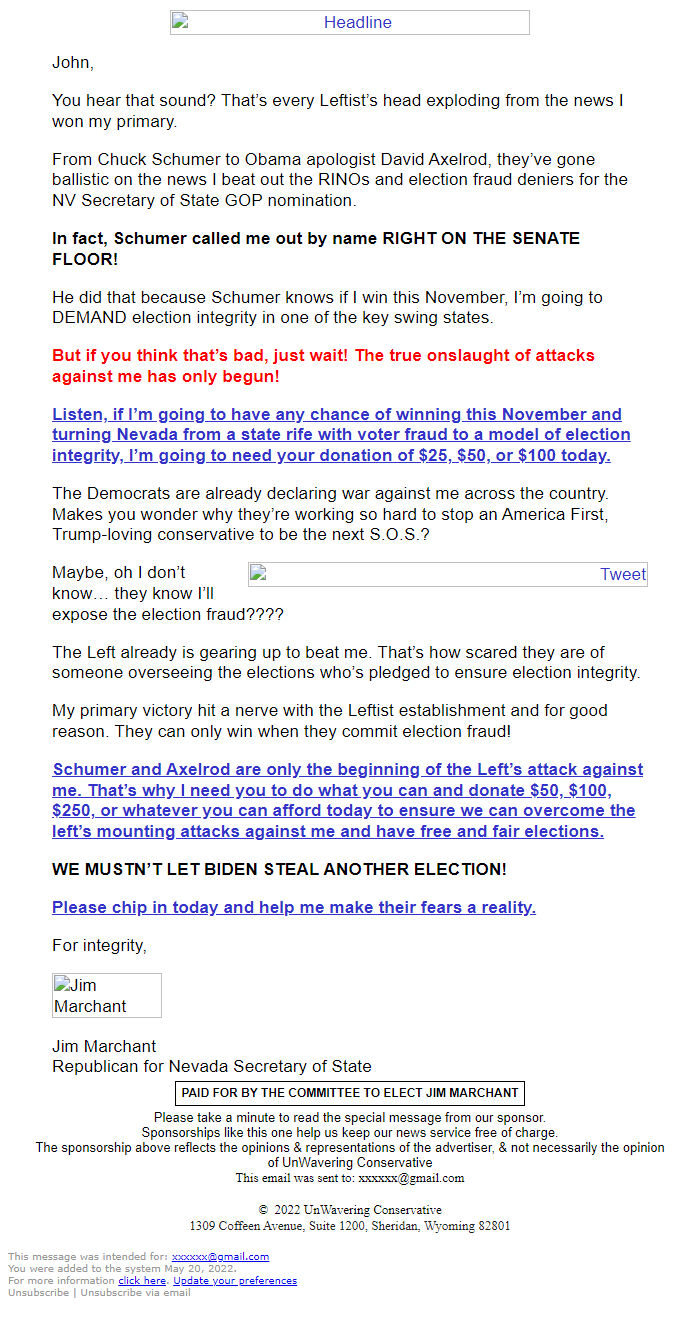 Headline

John,

You hear that sound? That's every Leftist's head exploding from the news I won my primary.

From Chuck Schumer to Obama apologist David Axelrod, they've gone ballistic on the news I beat out the RINOs and election fraud deniers for the NV Secretary of State GOP nomination.

In fact, Schumer called me out by name RIGHT ON THE SENATE FLOOR!

He did that because Schumer knows if I win this November, I'm going to DEMAND election integrity in one of the key swing states.

But if you think that's bad, just wait! The true onslaught of attacks against me has only begun!

Listen, if I'm going to have any chance of winning this November and turning Nevada from a state rife with voter fraud to a model of election integrity, I'm going to need your donation of $25, $50, or $100 today.

The Democrats are already declaring war against me across the country. Makes you wonder why they're working so hard to stop an America First, Trump-loving conservative to be the next S.O.S.?

Maybe, oh I don't know… they know I'll expose the election fraud????

Tweet

The Left already is gearing up to beat me. That's how scared they are of someone overseeing the elections who's pledged to ensure election integrity.

My primary victory hit a nerve with the Leftist establishment and for good reason. They can only win when they commit election fraud!

Schumer and Axelrod are only the beginning of the Left's attack against me. That's why I need you to do what you can and donate $50, $100, $250, or whatever you can afford today to ensure we can overcome the left's mounting attacks against me and have free and fair elections.

WE MUSTN'T LET BIDEN STEAL ANOTHER ELECTION!

Please chip in today and help me make their fears a reality.

For integrity,

Jim Marchant

Jim Marchant
Republican for Nevada Secretary of State

PAID FOR BY THE COMMITTEE TO ELECT JIM MARCHANT

Please take a minute to read the special message from our sponsor.
Sponsorships like this one help us keep our news service free of charge.
The sponsorship above reflects the opinions & representations of the advertiser, & not necessarily the opinion of UnWavering Conservative
This email was sent to: xxxxxx@gmail.com

© 2022 UnWavering Conservative
1309 Coffeen Avenue, Suite 1200, Sheridan, Wyoming 82801

This message was intended for: xxxxxx@gmail.com
You were added to the system May 20, 2022.
For more information click here. Update your preferences
Unsubscribe | Unsubscribe via email